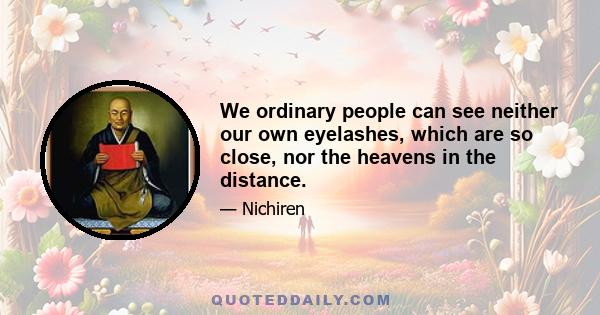 We ordinary people can see neither our own eyelashes, which are so close, nor the heavens in the distance.

— Nichiren

QUOTEDDAILY.COM